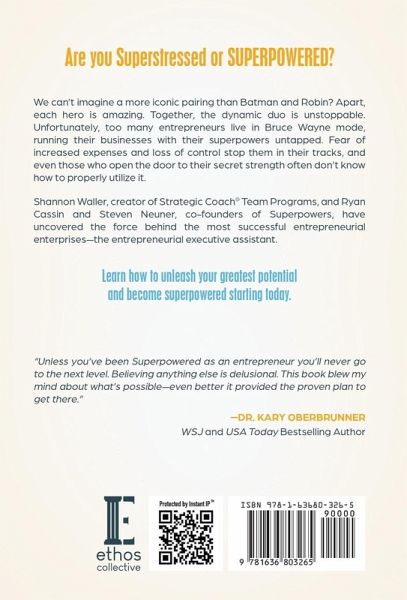 Are you Superstressed or SUPERPOWERED?

We can't imagine a more iconic pairing than Batman and Robin? Apart, each hero is amazing. Together, the dynamic duo is unstoppable. Unfortunately, too many entrepreneurs live in Bruce Wayne mode, running their businesses with their superpowers untapped. Fear of increased expenses and loss of control stop them in their tracks, and even those who open the door to their secret strength often don't know how to properly utilize it.

Shannon Waller, creator of Strategic Coach® Team Programs, and Ryan Cassin and Steven Neuner, co-founders of Superpowers, have uncovered the force behind the most successful entrepreneurial enterprises—the entrepreneurial executive assistant.

Learn how to unleash your greatest potential and become superpowered starting today.

"Unless you've been Superpowered as an entrepreneur you'll never go to the next level. Believing anything else is delusional. This book blew my mind about what's possible—even better it provided the proven plan to get there."

—DR. KARY OBERBRUNNER
WSJ and USA Today Bestselling Author

ethos collective

Protected by Instant IP™

ISBN 978-1-63680-326-5
90000
9 781636 803265